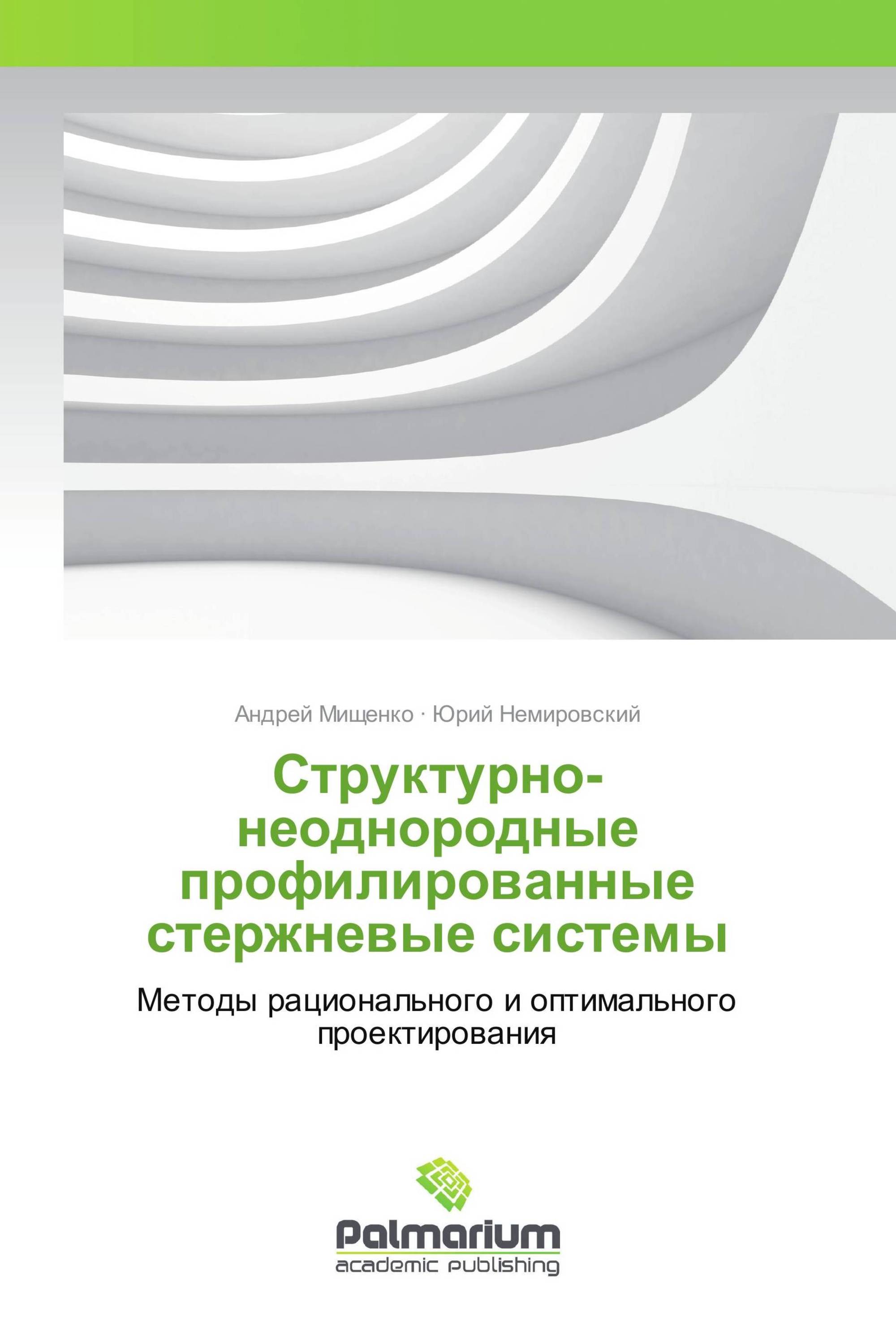 Андрей Мищенко · Юрий Немировский

Структурно-неоднородные профилированные стержневые системы

Методы рационального и оптимального проектирования

Palmarium
academic publishing